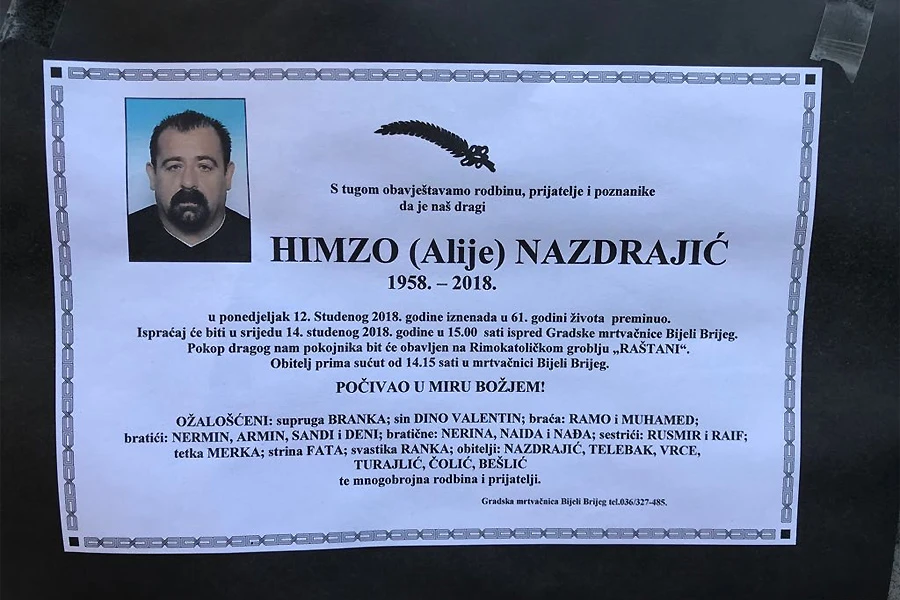 S tugom obavještavamo rodbinu, prijatelje i poznanike da je naš dragi

HIMZO (Alije) NAZDRAJIĆ
1958. – 2018.

u ponedjeljak 12. Studenog 2018. godine iznenada u 61. godini života preminuo.
Ispraćaj će biti u srijedu 14. studenog 2018. godine u 15.00 sati ispred Gradske mrtvačnice Bijeli Brijeg.
Pokop dragog nam pokojnika bit će obavljen na Rimokatoličkom groblju „RAŠTANI“.
Obitelj prima sućut od 14.15 sati u mrtvačnici Bijeli Brijeg.

POČIVAO U MIRU BOŽJEM!

OŽALOŠĆENI: supruga BRANKA; sin DINO VALENTIN; braća: RAMO i MUHAMED; bratići: NERMIN, ARMIN, SANDI i DENI; bratične: NERINA, NAIDA i NAĐA; sestrići: RUSMIR i RAIF; tetka MERKA; strina FATA; svastika RANKA; obitelji: NAZDRAJIĆ, TELEBAK, VRCE, TURAJLIĆ, ČOLIĆ, BEŠLIĆ
te mnogobrojna rodbina i prijatelji.

Gradska mrtvačnica Bijeli Brijeg tel.036/327-485.